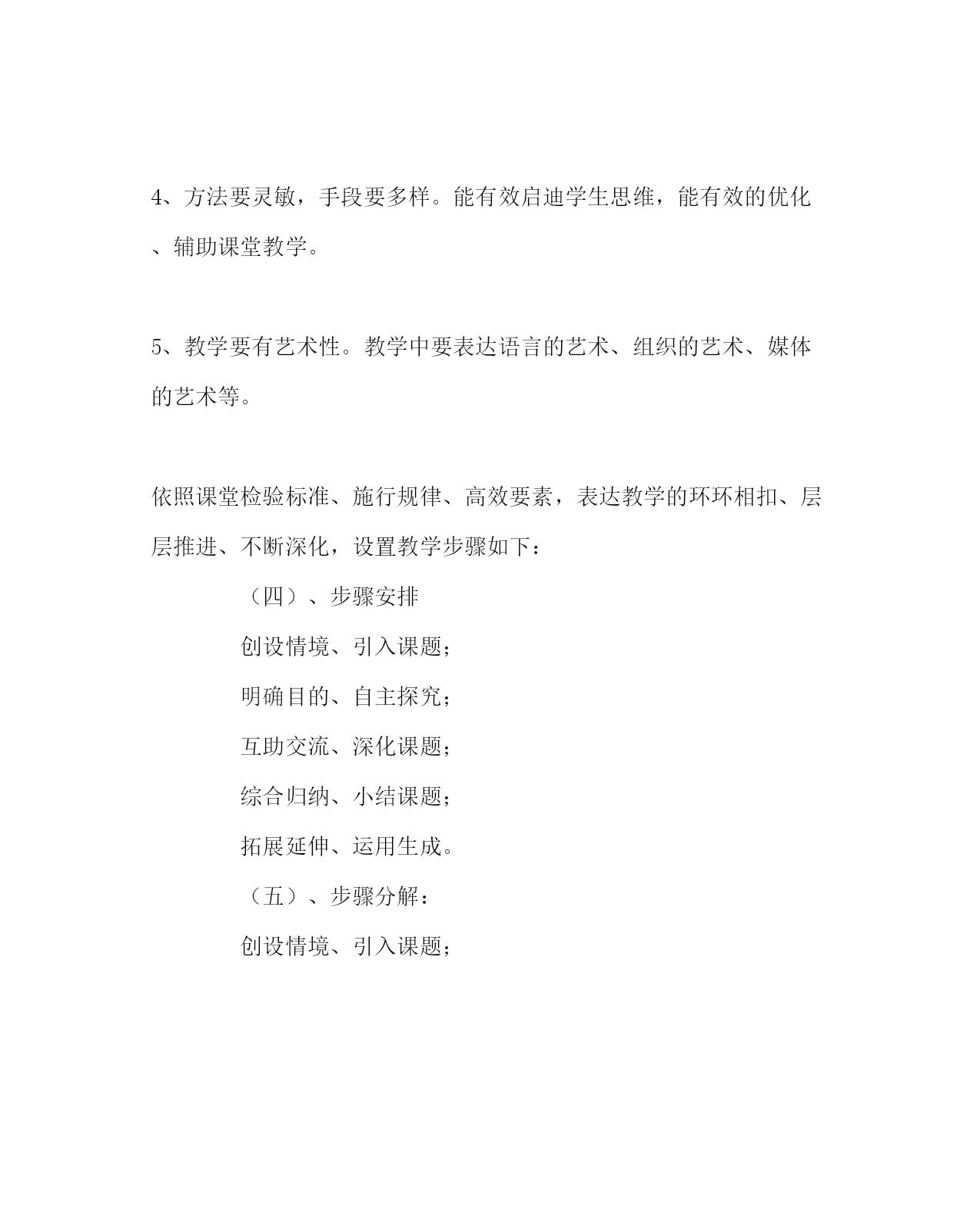 4、方法要灵敏，手段要多样。能有效启迪学生思维，能有效的优化、辅助课堂教学。

5、教学要有艺术性。教学中要表达语言的艺术、组织的艺术、媒体的艺术等。

依照课堂检验标准、施行规律、高效要素，表达教学的环环相扣、层层推进、不断深化，设置教学步骤如下：

（四）、步骤安排

创设情境、引入课题；

明确目的、自主探究；

互助交流、深化课题；

综合归纳、小结课题；

拓展延伸、运用生成。

（五）、步骤分解：

创设情境、引入课题；